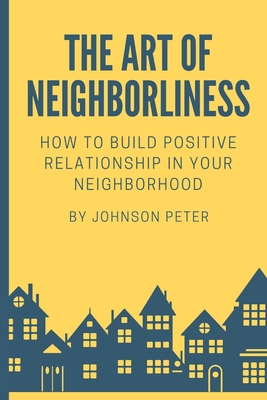 THE ART OF NEIGHBORLINESS

HOW TO BUILD POSITIVE RELATIONSHIP IN YOUR NEIGHBORHOOD

BY JOHNSON PETER